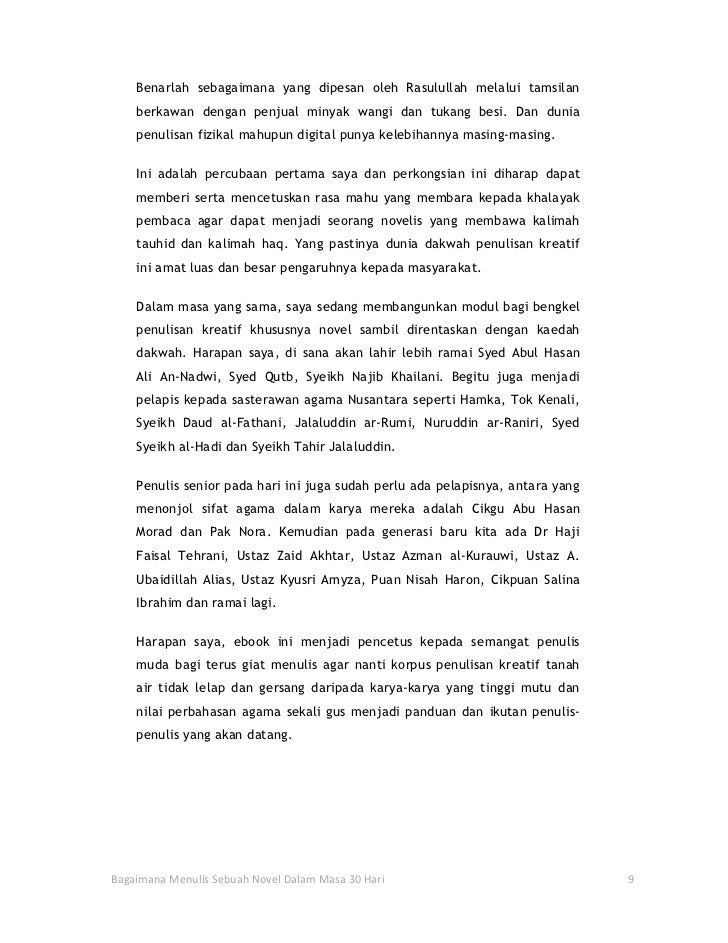 Benarlah sebagaimana yang dipesan oleh Rasulullah melalui tamsilan berkawan dengan penjual minyak wangi dan tukang besi. Dan dunia penulisan fizikal mahupun digital punya kelebihannya masing-masing.

Ini adalah percubaan pertama saya dan perkongsian ini diharap dapat memberi serta mencetuskan rasa mahu yang membara kepada khalayak pembaca agar dapat menjadi seorang novelis yang membawa kalimah tauhid dan kalimah haq. Yang pastinya dunia dakwah penulisan kreatif ini amat luas dan besar pengaruhnya kepada masyarakat.

Dalam masa yang sama, saya sedang membangunkan modul bagi bengkel penulisan kreatif khususnya novel sambil direntaskan dengan kaedah dakwah. Harapan saya, di sana akan lahir lebih ramai Syed Abul Hasan Ali An-Nadwi, Syed Qutb, Syeikh Najib Khailani. Begitu juga menjadi pelapis kepada sasterawan agama Nusantara seperti Hamka, Tok Kenali, Syeikh Daud al-Fathani, Jalaluddin ar-Rumi, Nuruddin ar-Raniri, Syed Syeikh al-Hadi dan Syeikh Tahir Jalaluddin.

Penulis senior pada hari ini juga sudah perlu ada pelapisnya, antara yang menonjol sifat agama dalam karya mereka adalah Cikgu Abu Hasan Morad dan Pak Nora. Kemudian pada generasi baru kita ada Dr Haji Faisal Tehrani, Ustaz Zaid Akhtar, Ustaz Azman al-Kurauwi, Ustaz A. Ubaidillah Alias, Ustaz Kyusri Amyza, Puan Nisah Haron, Cikpuan Salina Ibrahim dan ramai lagi.

Harapan saya, ebook ini menjadi pencetus kepada semangat penulis muda bagi terus giat menulis agar nanti korpus penulisan kreatif tanah air tidak lelap dan gersang daripada karya-karya yang tinggi mutu dan nilai perbahasan agama sekali gus menjadi panduan dan ikutan penulis-penulis yang akan datang.

Bagaimana Menulis Sebuah Novel Dalam Masa 30 Hari 9